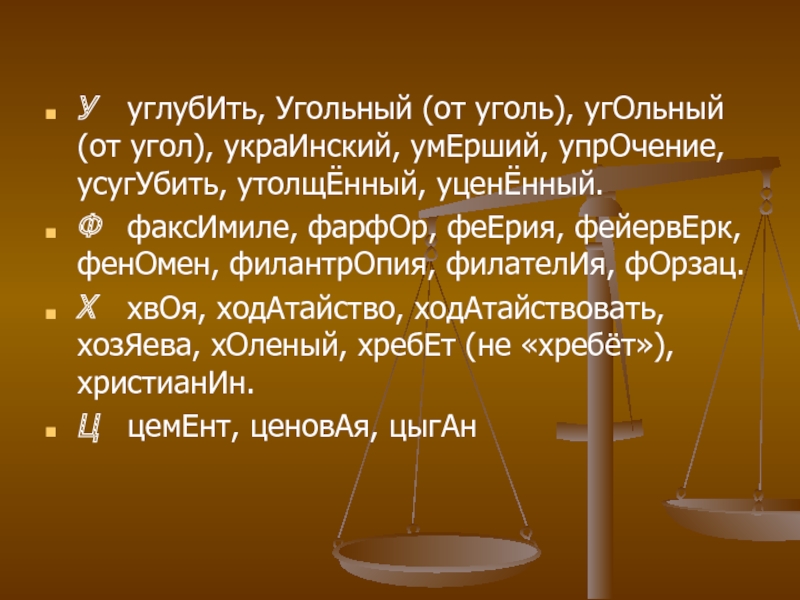 У углубИть, Угольный (от уголь), угОльный (от угол), украИнский, умЕрший, упрОчение, усугУбить, утолщЁнный, уценЁнный.

Ф факсИмиле, фарфОр, феЕрия, фейервЕрк, фенОмен, филантрОпия, филателИя, фОрзац.

Х хвОя, ходАтайство, ходАтайствовать, хозЯева, хОленый, хребЕт (не «хребёт»), христианИн.

Ц цемЕнт, ценовАя, цыгАн